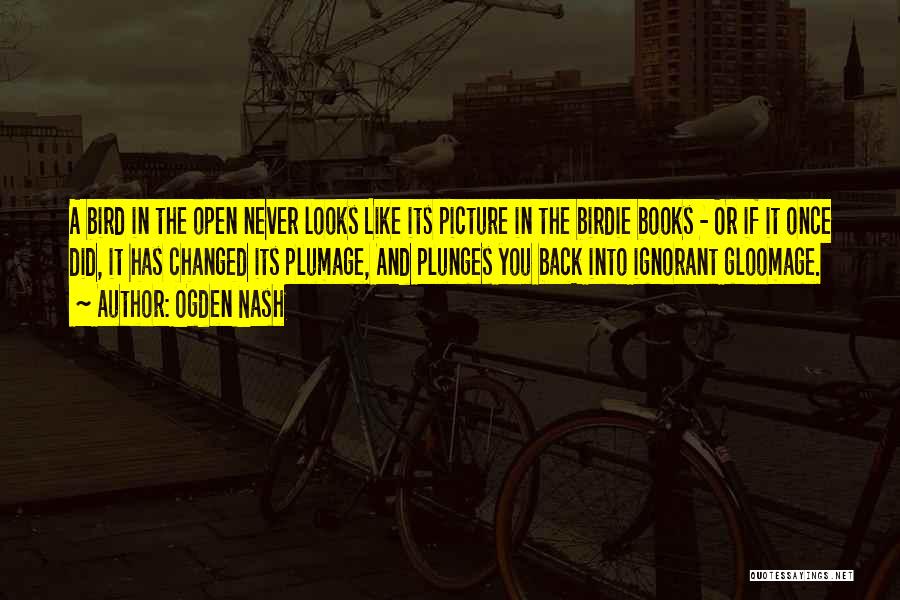 A BIRD IN THE OPEN NEVER LOOKS LIKE ITS PICTURE IN THE BIRDIE BOOKS - OR IF IT ONCE DID, IT HAS CHANGED ITS PLUMAGE, AND PLUNGES YOU BACK INTO IGNORANT GLOOMAGE.
~ AUTHOR: OGDEN NASH

QUOTESSAYINGS.NET